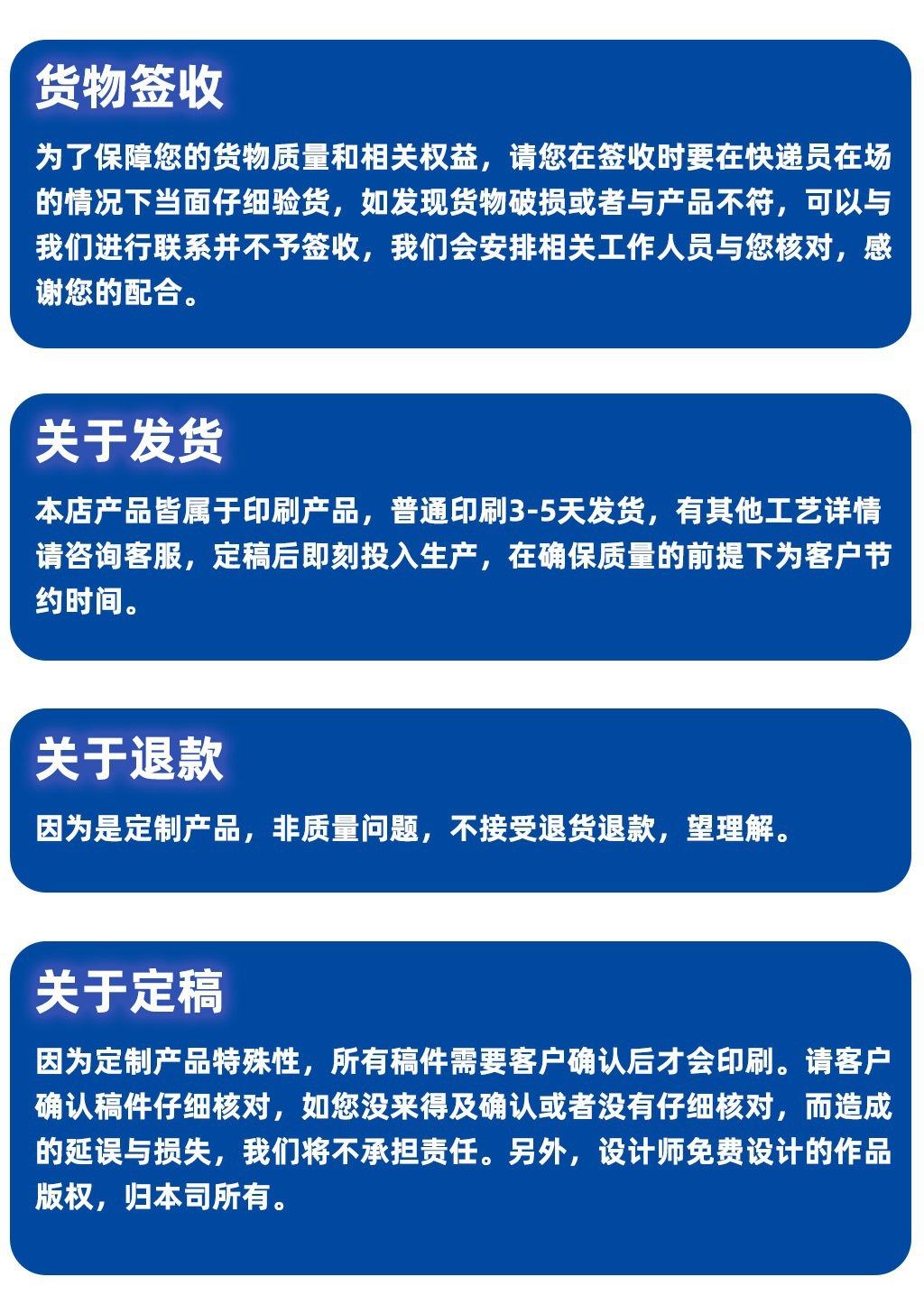 货物签收

为了保障您的货物质量和相关权益，请您在签收时要在快递员在场的情况下当面仔细验货，如发现货物破损或者与产品不符，可以与我们进行联系并不予签收，我们会安排相关工作人员与您核对，感谢您的配合。

关于发货

本店产品皆属于印刷产品，普通印刷3-5天发货，有其他工艺详情请咨询客服，定稿后即刻投入生产，在确保质量的前提下为客户节约时间。

关于退款

因为是定制产品，非质量问题，不接受退货退款，望理解。

关于定稿

因为定制产品特殊性，所有稿件需要客户确认后才会印刷。请客户确认稿件仔细核对，如您没来得及确认或者没有仔细核对，而造成的延误与损失，我们将不承担责任。另外，设计师免费设计的作品版权，归本司所有。